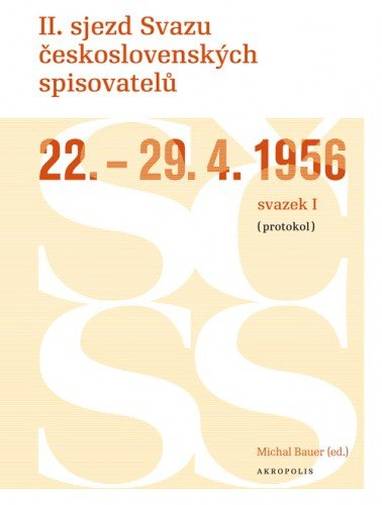 II. sjezd Svazu československých spisovatelů

22. – 29. 4. 1956

svazek I
(protokol)

SČSS

Michal Bauer (ed.)
AKROPOLIS